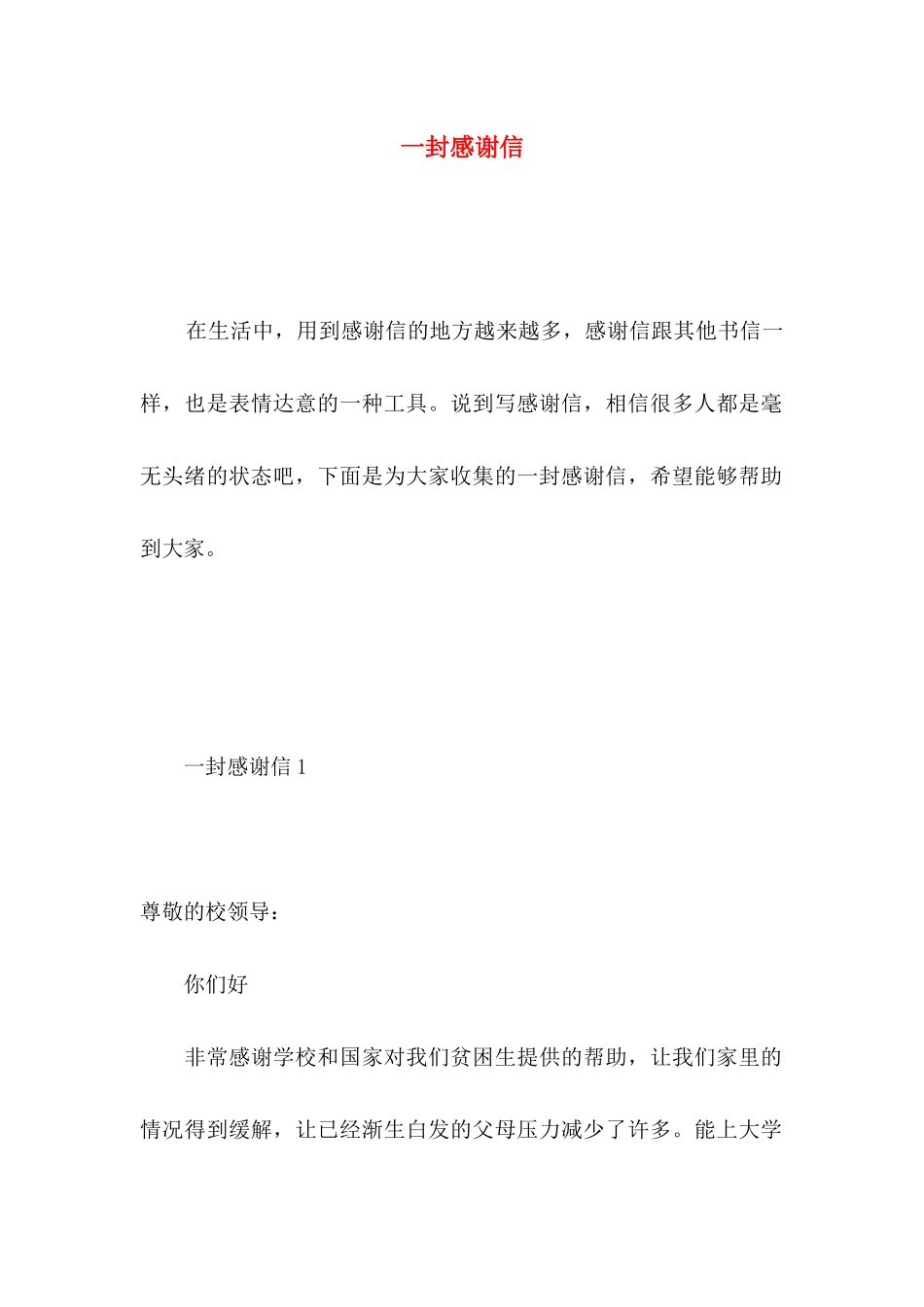 一封感谢信

在生活中，用到感谢信的地方越来越多，感谢信跟其他书信一样，也是表情达意的一种工具。说到写感谢信，相信很多人都是毫无头绪的状态吧，下面是为大家收集的一封感谢信，希望能够帮助到大家。

一封感谢信 1

尊敬的校领导：

你们好

非常感谢学校和国家对我们贫困生提供的帮助，让我们家里的情况得到缓解，让已经渐生白发的父母压力减少了许多。能上大学